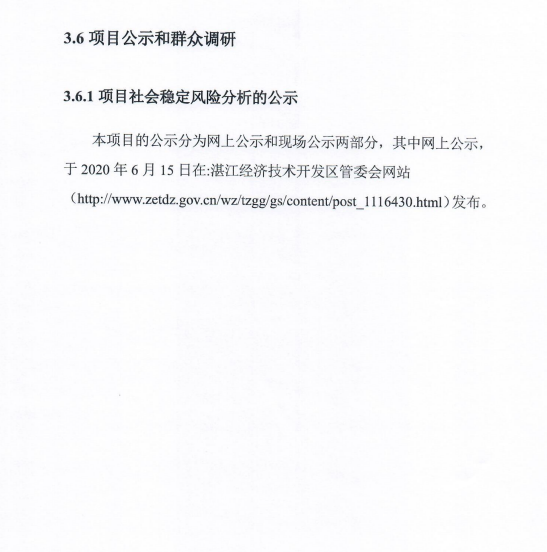 3.6 项目公示和群众调研

3.6.1 项目社会稳定风险分析的公示

本项目的公示分为网上公示和现场公示两部分，其中网上公示，于 2020 年 6 月 15 日在:湛江经济技术开发区管委会网站（http://www.zetdz.gov.cn/wz/tzgg/gs/content/post_1116430.html）发布。